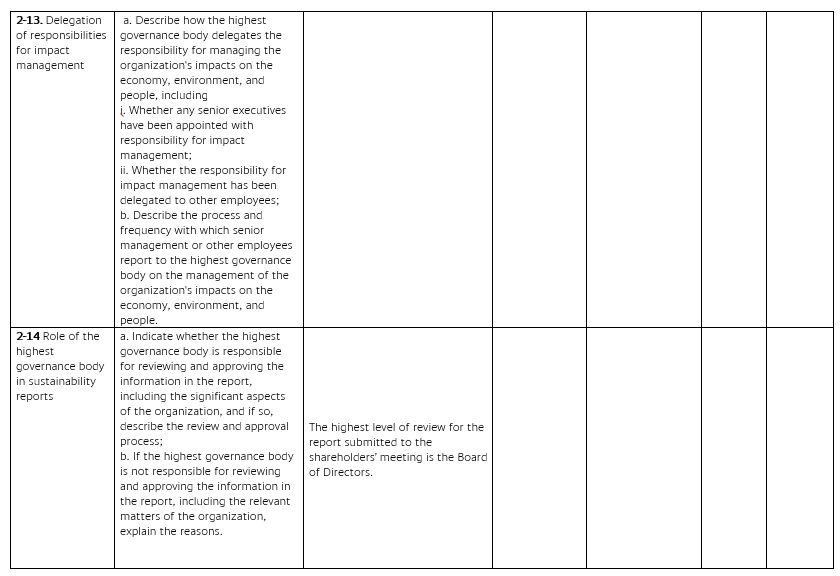 | | | | | | | |
|---|---|---|---|---|---|---|
| **2-13.** Delegation of responsibilities for impact management | a. Describe how the highest governance body delegates the responsibility for managing the organization's impacts on the economy, environment, and people, including i. Whether any senior executives have been appointed with responsibility for impact management; ii. Whether the responsibility for impact management has been delegated to other employees; b. Describe the process and frequency with which senior management or other employees report to the highest governance body on the management of the organization's impacts on the economy, environment, and people. | | | | | |
| **2-14** Role of the highest governance body in sustainability reports | a. Indicate whether the highest governance body is responsible for reviewing and approving the information in the report, including the significant aspects of the organization, and if so, describe the review and approval process; b. If the highest governance body is not responsible for reviewing and approving the information in the report, including the relevant matters of the organization, explain the reasons. | The highest level of review for the report submitted to the shareholders' meeting is the Board of Directors. | | | | |